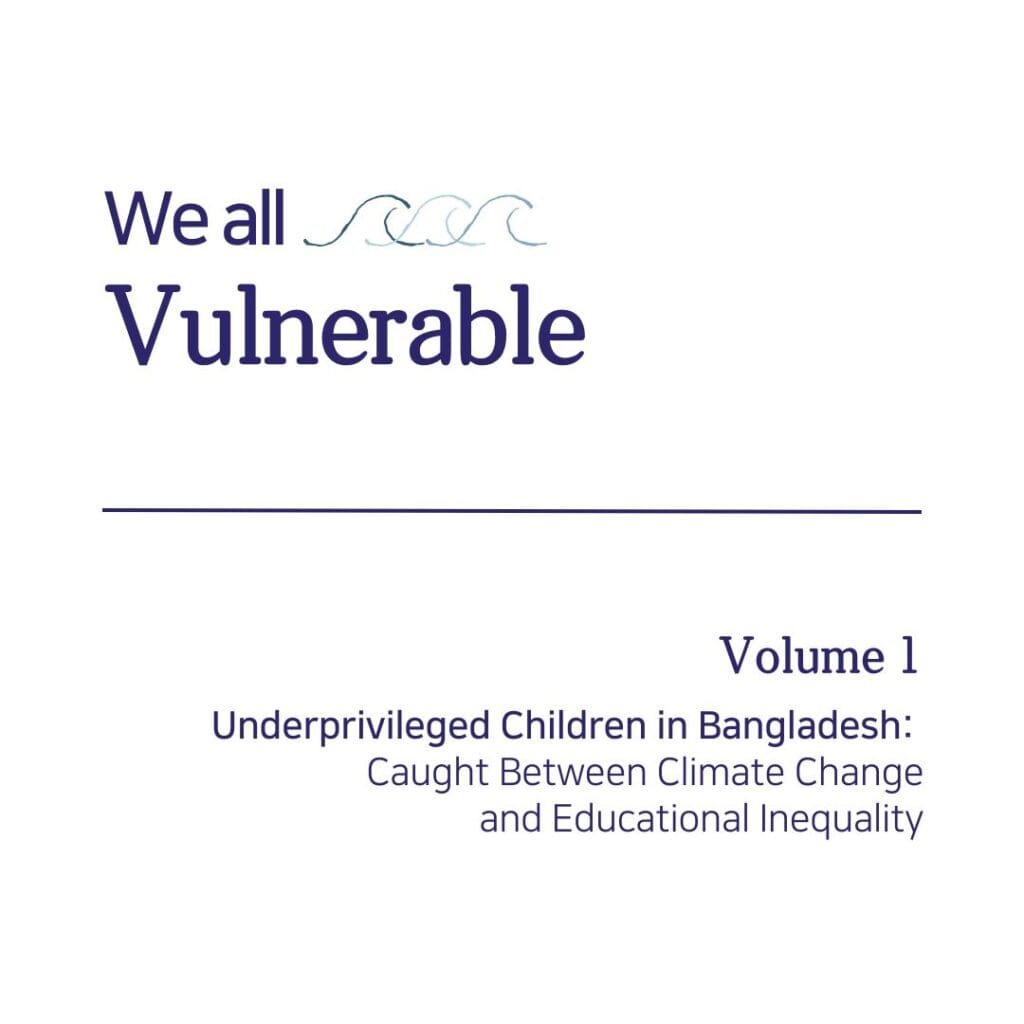 We all
Vulnerable

Volume 1

Underprivileged Children in Bangladesh: Caught Between Climate Change and Educational Inequality